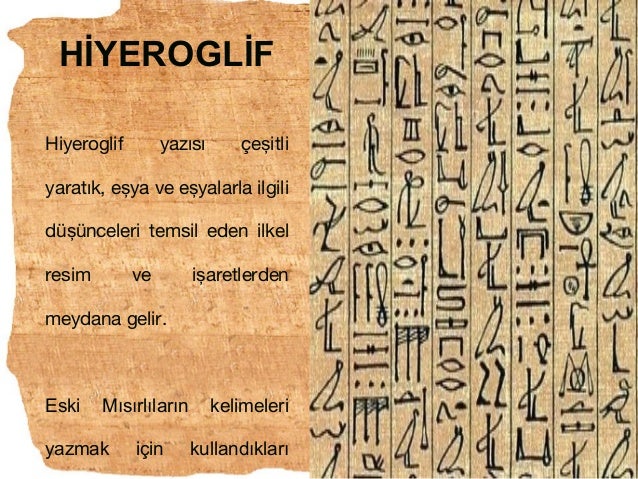 HİYEROGLİF

Hiyeroglif yazısı çeşitli yaratık, eşya ve eşyalarla ilgili düşünceleri temsil eden ilkel resim ve işaretlerden meydana gelir.

Eski Mısırlıların kelimeleri yazmak için kullandıkları